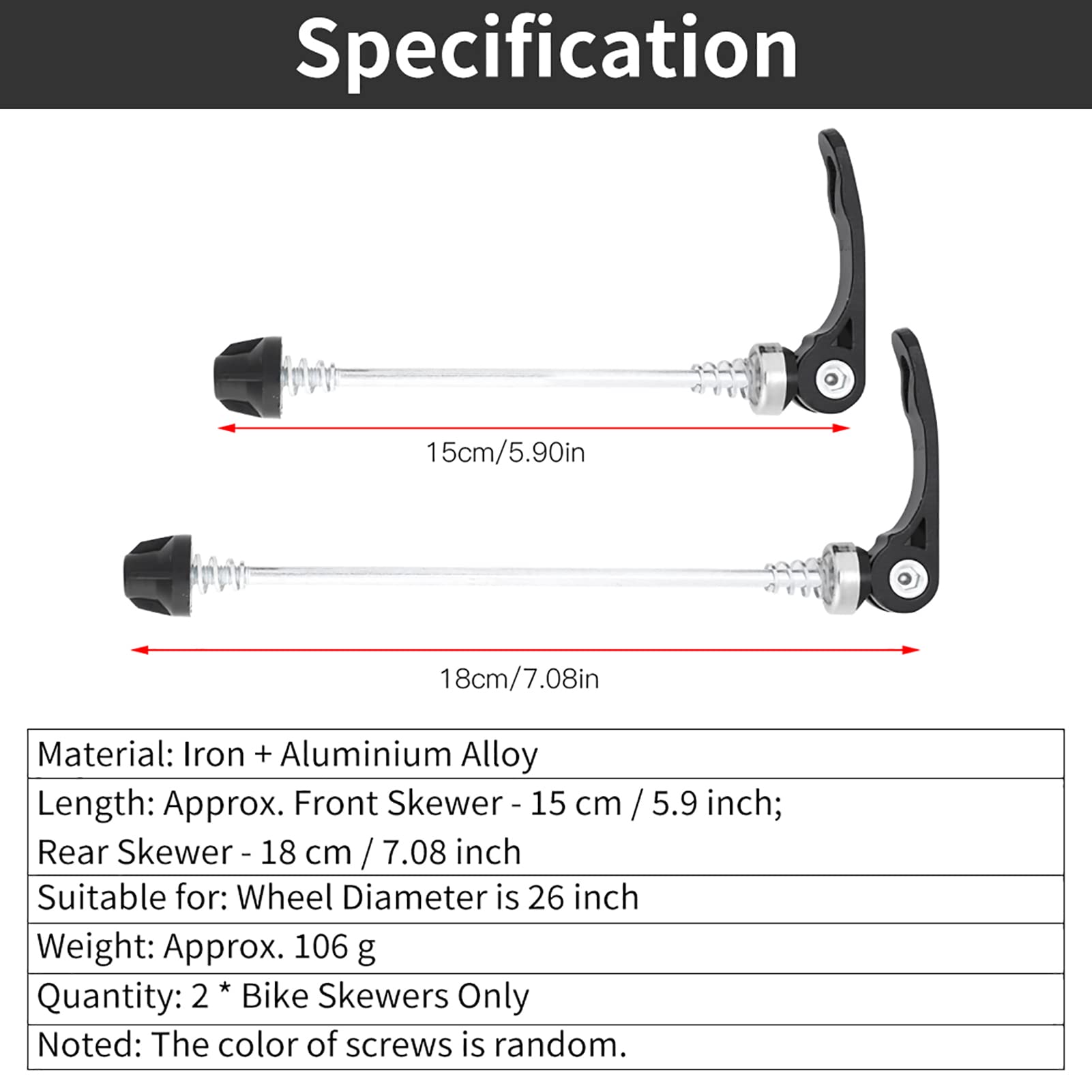 Specification

15cm/5.90in

18cm/7.08in

Material: Iron + Aluminium Alloy

Length: Approx. Front Skewer - 15 cm / 5.9 inch;
Rear Skewer - 18 cm / 7.08 inch

Suitable for: Wheel Diameter is 26 inch

Weight: Approx. 106 g

Quantity: 2 * Bike Skewers Only

Noted: The color of screws is random.